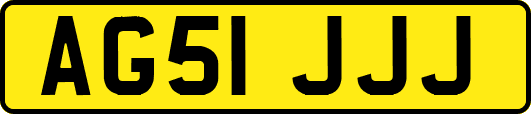 AG51 JJJ